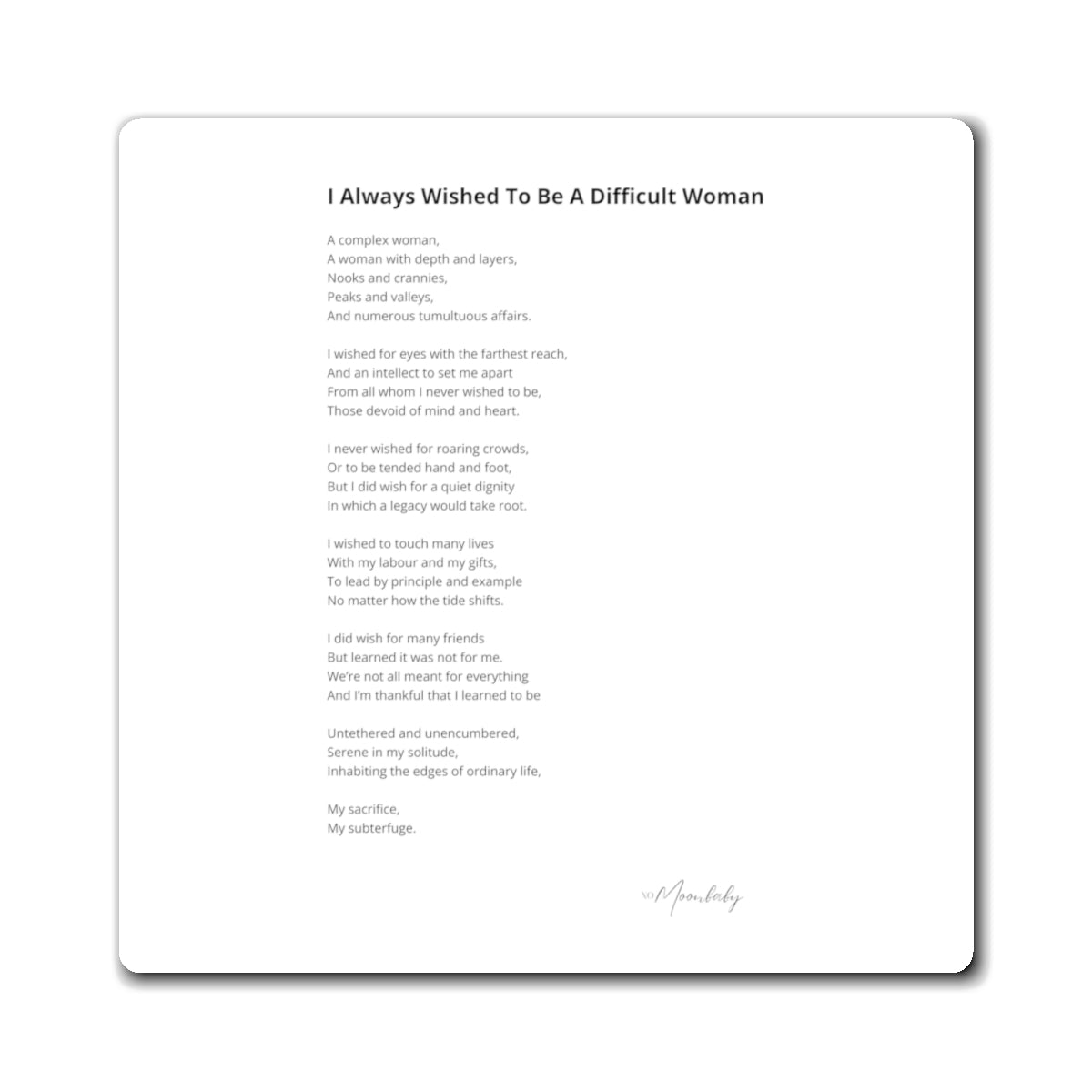 I Always Wished To Be A Difficult Woman

A complex woman,
A woman with depth and layers,
Nooks and crannies,
Peaks and valleys,
And numerous tumultuous affairs.

I wished for eyes with the farthest reach,
And an intellect to set me apart
From all whom I never wished to be,
Those devoid of mind and heart.

I never wished for roaring crowds,
Or to be tended hand and foot,
But I did wish for a quiet dignity
In which a legacy would take root.

I wished to touch many lives
With my labour and my gifts,
To lead by principle and example
No matter how the tide shifts.

I did wish for many friends
But learned it was not for me.
We're not all meant for everything
And I'm thankful that I learned to be

Untethered and unencumbered,
Serene in my solitude,
Inhabiting the edges of ordinary life,

My sacrifice,
My subterfuge.

XO Moonbaby